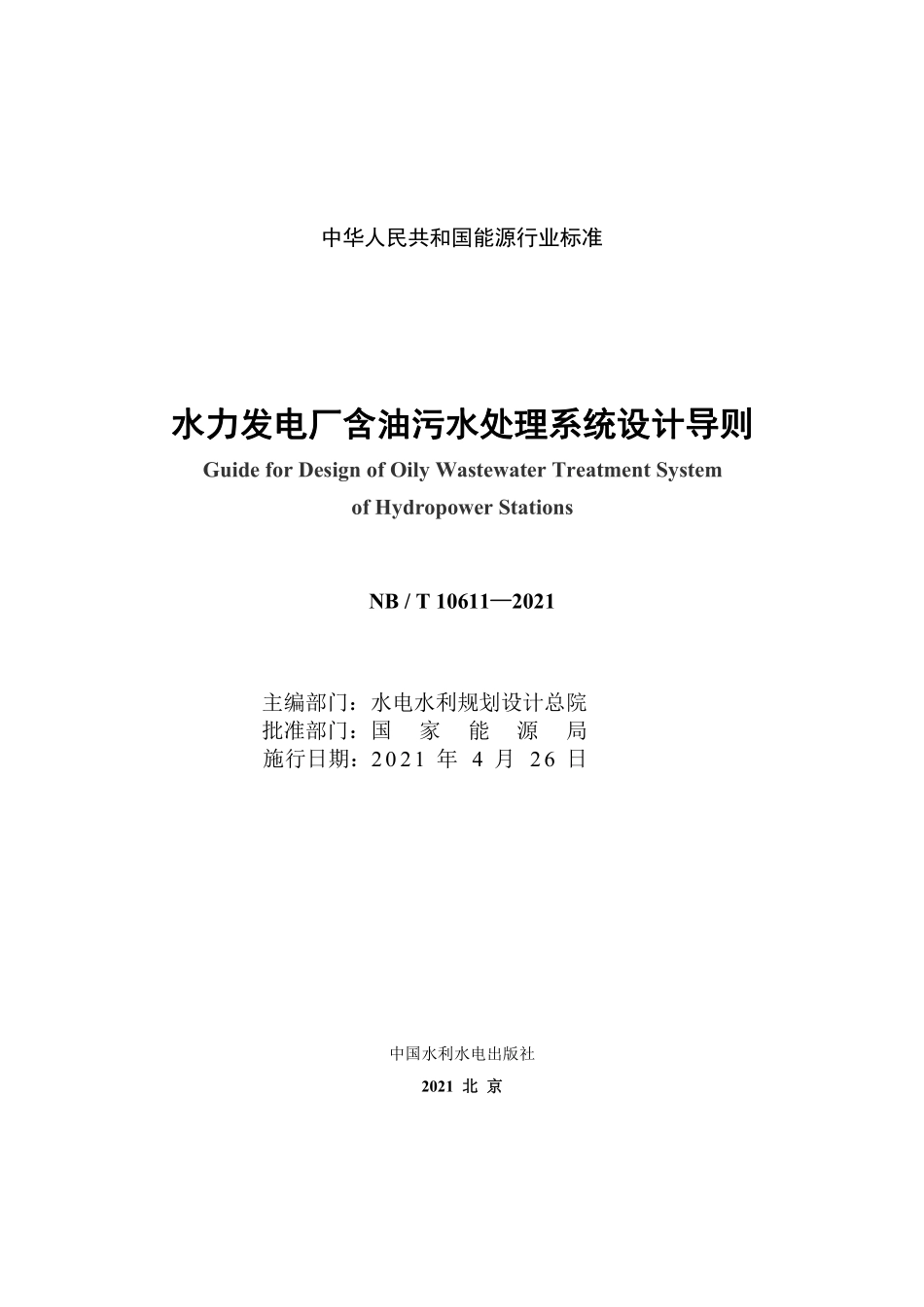 中华人民共和国能源行业标准

水力发电厂含油污水处理系统设计导则
Guide for Design of Oily Wastewater Treatment System of Hydropower Stations

NB / T 10611—2021

主编部门：水电水利规划设计总院
批准部门：国 家 能 源 局
施行日期：2021 年 4 月 26 日

中国水利水电出版社
2021 北 京